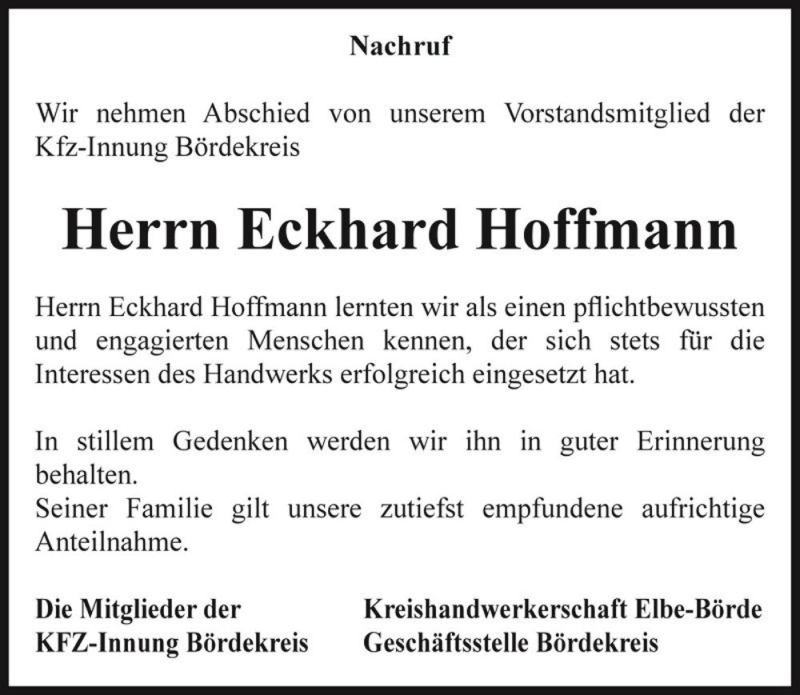 Nachruf

Wir nehmen Abschied von unserem Vorstandsmitglied der Kfz-Innung Bördekreis

Herrn Eckhard Hoffmann

Herrn Eckhard Hoffmann lernten wir als einen pflichtbewussten und engagierten Menschen kennen, der sich stets für die Interessen des Handwerks erfolgreich eingesetzt hat.

In stillem Gedenken werden wir ihn in guter Erinnerung behalten.
Seiner Familie gilt unsere zutiefst empfundene aufrichtige Anteilnahme.

Die Mitglieder der
KFZ-Innung Bördekreis

Kreishandwerkerschaft Elbe-Börde
Geschäftsstelle Bördekreis